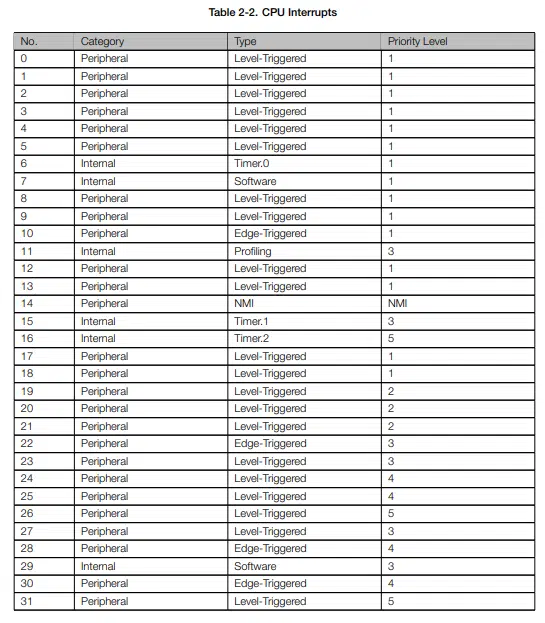 Table 2-2. CPU Interrupts

| No. | Category | Type | Priority Level |
|---|---|---|---|
| 0 | Peripheral | Level-Triggered | 1 |
| 1 | Peripheral | Level-Triggered | 1 |
| 2 | Peripheral | Level-Triggered | 1 |
| 3 | Peripheral | Level-Triggered | 1 |
| 4 | Peripheral | Level-Triggered | 1 |
| 5 | Peripheral | Level-Triggered | 1 |
| 6 | Internal | Timer.0 | 1 |
| 7 | Internal | Software | 1 |
| 8 | Peripheral | Level-Triggered | 1 |
| 9 | Peripheral | Level-Triggered | 1 |
| 10 | Peripheral | Edge-Triggered | 1 |
| 11 | Internal | Profiling | 3 |
| 12 | Peripheral | Level-Triggered | 1 |
| 13 | Peripheral | Level-Triggered | 1 |
| 14 | Peripheral | NMI | NMI |
| 15 | Internal | Timer.1 | 3 |
| 16 | Internal | Timer.2 | 5 |
| 17 | Peripheral | Level-Triggered | 1 |
| 18 | Peripheral | Level-Triggered | 1 |
| 19 | Peripheral | Level-Triggered | 2 |
| 20 | Peripheral | Level-Triggered | 2 |
| 21 | Peripheral | Level-Triggered | 2 |
| 22 | Peripheral | Edge-Triggered | 3 |
| 23 | Peripheral | Level-Triggered | 3 |
| 24 | Peripheral | Level-Triggered | 4 |
| 25 | Peripheral | Level-Triggered | 4 |
| 26 | Peripheral | Level-Triggered | 5 |
| 27 | Peripheral | Level-Triggered | 3 |
| 28 | Peripheral | Edge-Triggered | 4 |
| 29 | Internal | Software | 3 |
| 30 | Peripheral | Edge-Triggered | 4 |
| 31 | Peripheral | Level-Triggered | 5 |